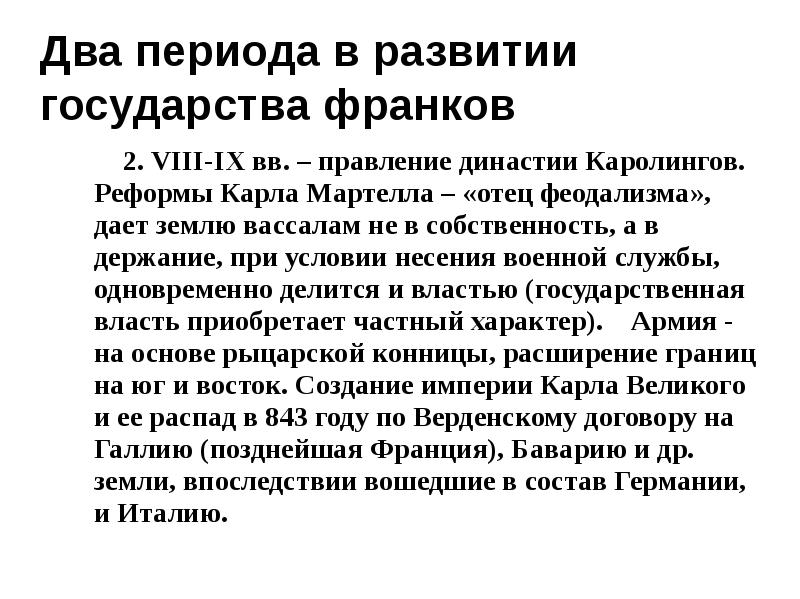 Два периода в развитии государства франков

2. VIII-IX вв. – правление династии Каролингов. Реформы Карла Мартелла – «отец феодализма», дает землю вассалам не в собственность, а в держание, при условии несения военной службы, одновременно делится и властью (государственная власть приобретает частный характер). Армия - на основе рыцарской конницы, расширение границ на юг и восток. Создание империи Карла Великого и ее распад в 843 году по Верденскому договору на Галлию (позднейшая Франция), Баварию и др. земли, впоследствии вошедшие в состав Германии, и Италию.